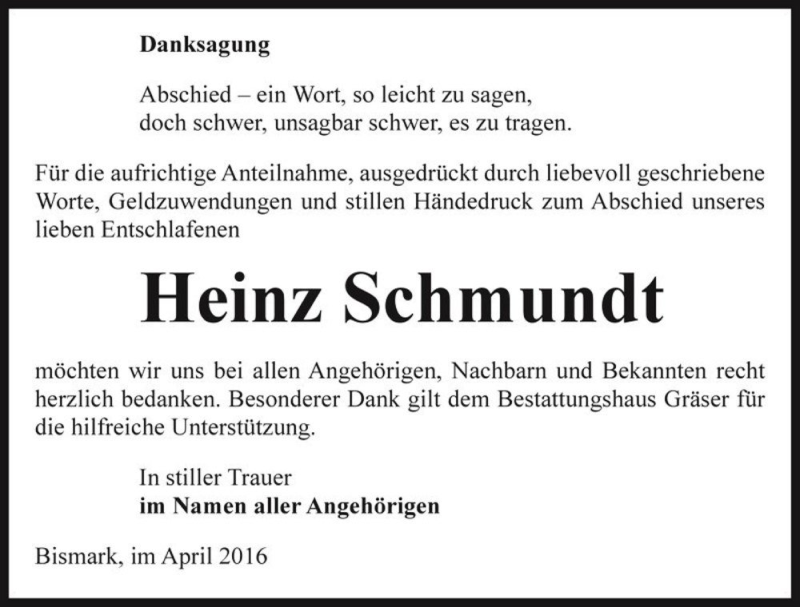 Danksagung

Abschied – ein Wort, so leicht zu sagen,
doch schwer, unsagbar schwer, es zu tragen.

Für die aufrichtige Anteilnahme, ausgedrückt durch liebevoll geschriebene Worte, Geldzuwendungen und stillen Händedruck zum Abschied unseres lieben Entschlafenen

Heinz Schmundt

möchten wir uns bei allen Angehörigen, Nachbarn und Bekannten recht herzlich bedanken. Besonderer Dank gilt dem Bestattungshaus Gräser für die hilfreiche Unterstützung.

In stiller Trauer
im Namen aller Angehörigen

Bismark, im April 2016